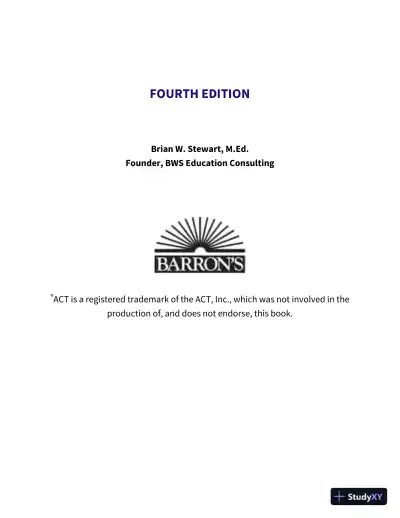 FOURTH EDITION

Brian W. Stewart, M.Ed.
Founder, BWS Education Consulting

BARRON'S

®ACT is a registered trademark of the ACT, Inc., which was not involved in the production of, and does not endorse, this book.

StudyXY